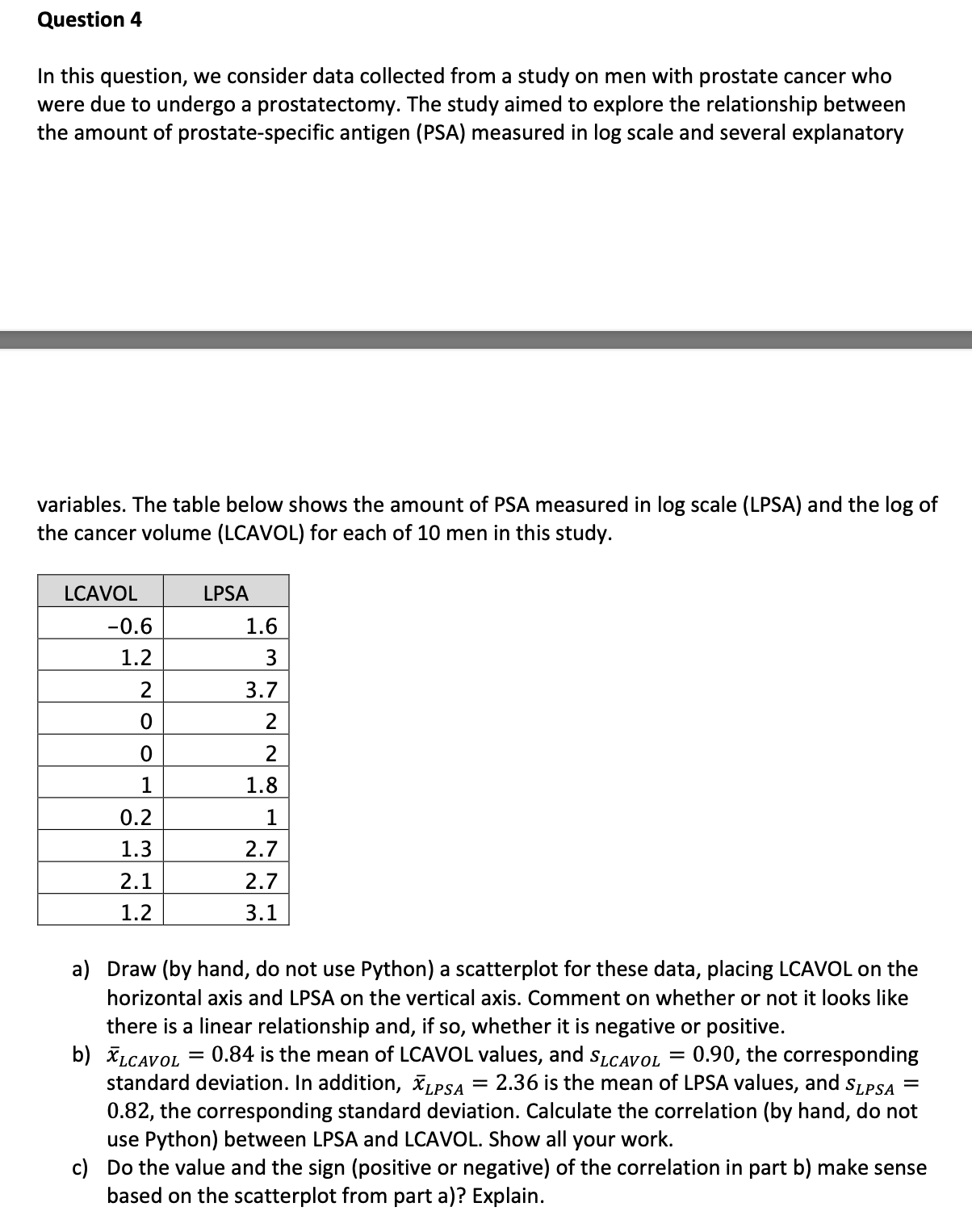 Question 4

In this question, we consider data collected from a study on men with prostate cancer who were due to undergo a prostatectomy. The study aimed to explore the relationship between the amount of prostate-specific antigen (PSA) measured in log scale and several explanatory

variables. The table below shows the amount of PSA measured in log scale (LPSA) and the log of the cancer volume (LCAVOL) for each of 10 men in this study.

| LCAVOL | LPSA |
|---|---|
| -0.6 | 1.6 |
| 1.2 | 3 |
| 2 | 3.7 |
| 0 | 2 |
| 0 | 2 |
| 1 | 1.8 |
| 0.2 | 1 |
| 1.3 | 2.7 |
| 2.1 | 2.7 |
| 1.2 | 3.1 |

a) Draw (by hand, do not use Python) a scatterplot for these data, placing LCAVOL on the horizontal axis and LPSA on the vertical axis. Comment on whether or not it looks like there is a linear relationship and, if so, whether it is negative or positive.

b) $\bar{x}_{LCAVOL} = 0.84$ is the mean of LCAVOL values, and $s_{LCAVOL} = 0.90$, the corresponding standard deviation. In addition, $\bar{x}_{LPSA} = 2.36$ is the mean of LPSA values, and $s_{LPSA} = 0.82$, the corresponding standard deviation. Calculate the correlation (by hand, do not use Python) between LPSA and LCAVOL. Show all your work.

c) Do the value and the sign (positive or negative) of the correlation in part b) make sense based on the scatterplot from part a)? Explain.